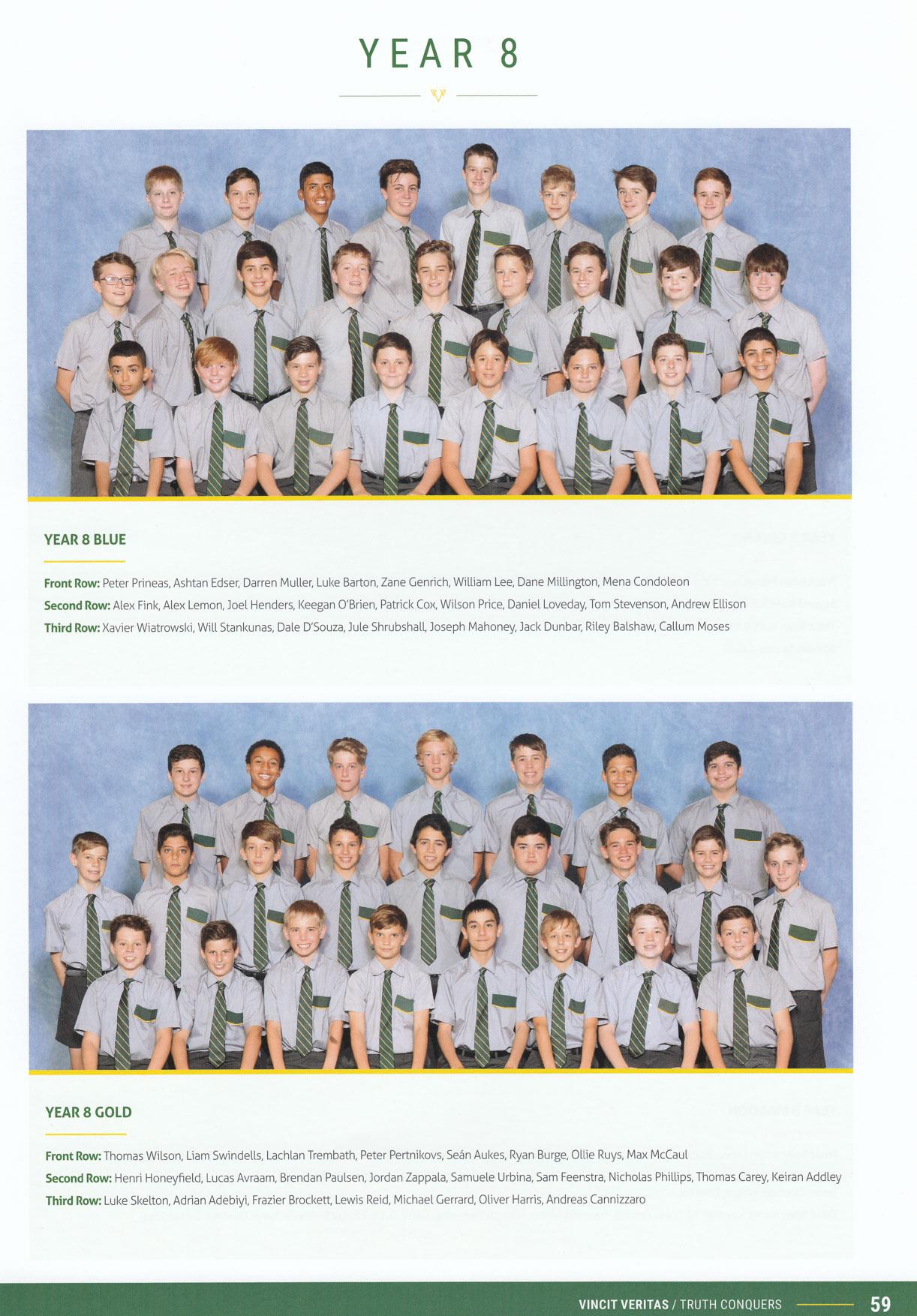 YEAR 8

YEAR 8 BLUE

Front Row: Peter Prineas, Ashtan Edser, Darren Muller, Luke Barton, Zane Genrich, William Lee, Dane Millington, Mena Condoleon
Second Row: Alex Fink, Alex Lemon, Joel Henders, Keegan O'Brien, Patrick Cox, Wilson Price, Daniel Loveday, Tom Stevenson, Andrew Ellison
Third Row: Xavier Wiatrowski, Will Stankunas, Dale D'Souza, Jule Shrubshall, Joseph Mahoney, Jack Dunbar, Riley Balshaw, Callum Moses

YEAR 8 GOLD

Front Row: Thomas Wilson, Liam Swindells, Lachlan Trembath, Peter Pertnikovs, Seán Aukes, Ryan Burge, Ollie Ruys, Max McCaul
Second Row: Henri Honeyfield, Lucas Avraam, Brendan Paulsen, Jordan Zappala, Samuele Urbina, Sam Feenstra, Nicholas Phillips, Thomas Carey, Keiran Addley
Third Row: Luke Skelton, Adrian Adebiyi, Frazier Brockett, Lewis Reid, Michael Gerrard, Oliver Harris, Andreas Cannizzaro

VINCIT VERITAS / TRUTH CONQUERS 59